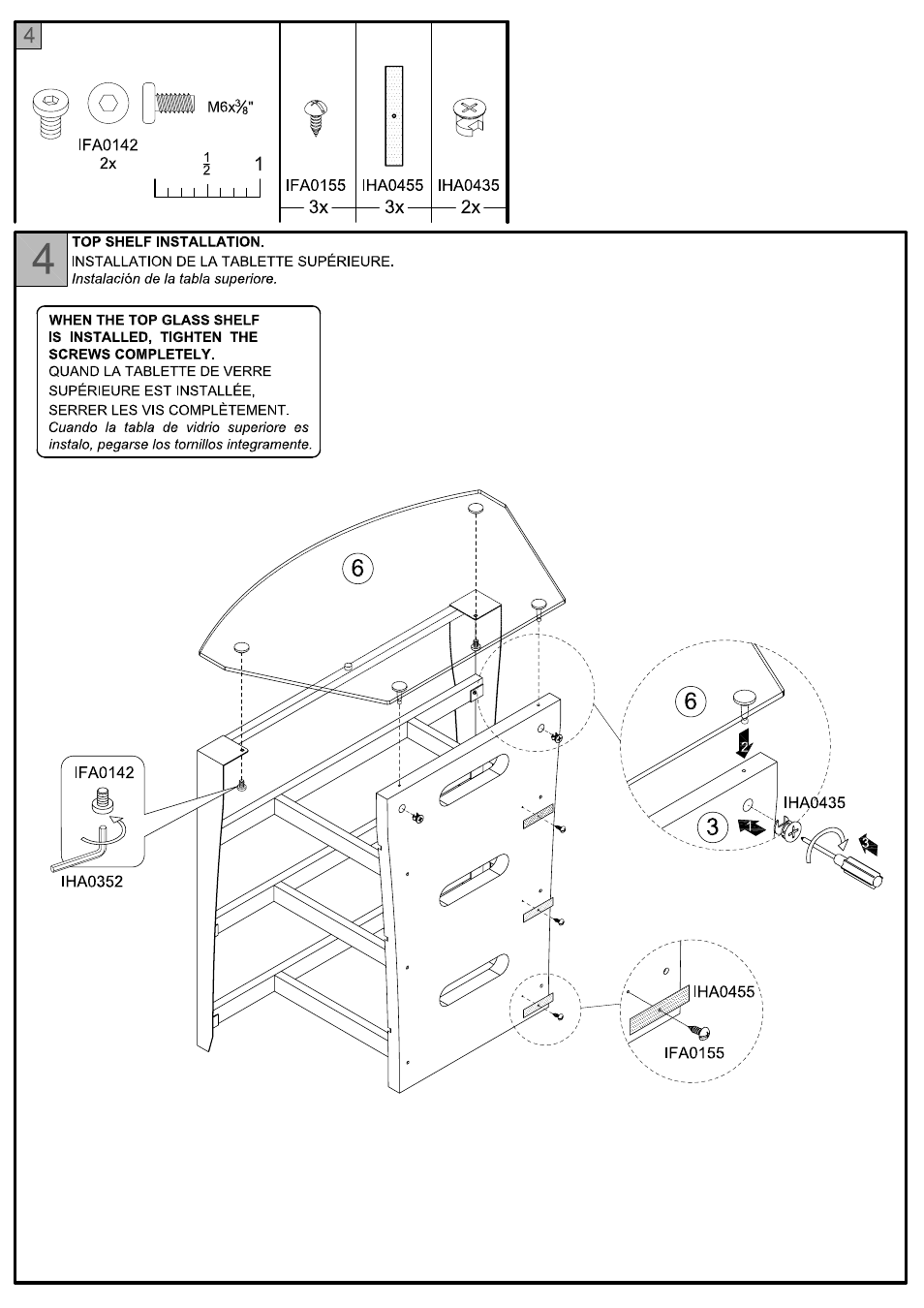 4

M6x$\frac{3}{8}$"

IFA0142
2x

$\frac{1}{2}$ 1

IFA0155 3x
IHA0455 3x
IHA0435 2x

4
TOP SHELF INSTALLATION.
INSTALLATION DE LA TABLETTE SUPÉRIEURE.
Instalación de la tabla superiore.

WHEN THE TOP GLASS SHELF IS INSTALLED, TIGHTEN THE SCREWS COMPLETELY.
QUAND LA TABLETTE DE VERRE SUPÉRIEURE EST INSTALLÉE, SERRER LES VIS COMPLÈTEMENT.
Cuando la tabla de vidrio superiore es instalo, pegarse los tornillos integramente.

6

IFA0142

IHA0352

6

2

IHA0435

3

1

3

IHA0455

IFA0155